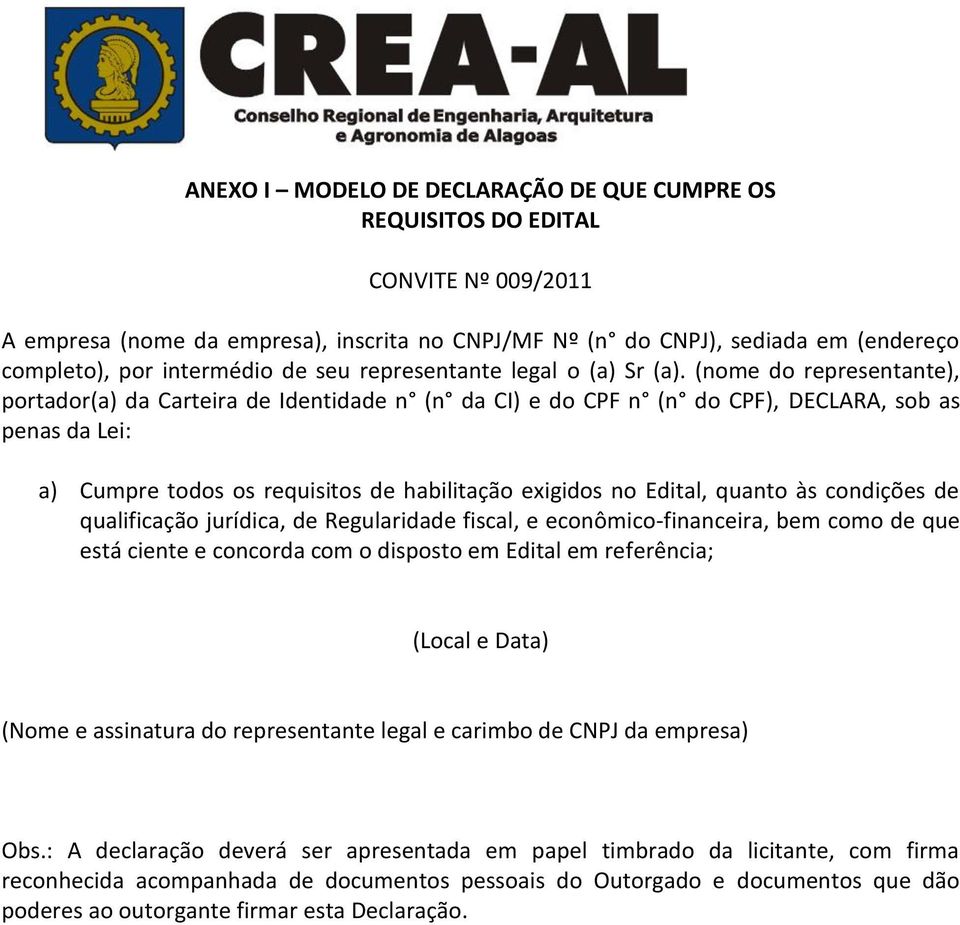 CREA-AL
Conselho Regional de Engenharia, Arquitetura e Agronomia de Alagoas

ANEXO I – MODELO DE DECLARAÇÃO DE QUE CUMPRE OS REQUISITOS DO EDITAL

CONVITE Nº 009/2011

A empresa (nome da empresa), inscrita no CNPJ/MF Nº (n° do CNPJ), sediada em (endereço completo), por intermédio de seu representante legal o (a) Sr (a). (nome do representante), portador(a) da Carteira de Identidade n° (n° da CI) e do CPF n° (n° do CPF), DECLARA, sob as penas da Lei:

a) Cumpre todos os requisitos de habilitação exigidos no Edital, quanto às condições de qualificação jurídica, de Regularidade fiscal, e econômico-financeira, bem como de que está ciente e concorda com o disposto em Edital em referência;

(Local e Data)

(Nome e assinatura do representante legal e carimbo de CNPJ da empresa)

Obs.: A declaração deverá ser apresentada em papel timbrado da licitante, com firma reconhecida acompanhada de documentos pessoais do Outorgado e documentos que dão poderes ao outorgante firmar esta Declaração.